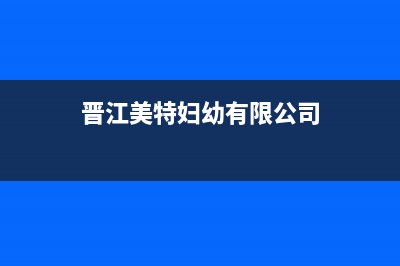 晋江美特妇幼有限公司